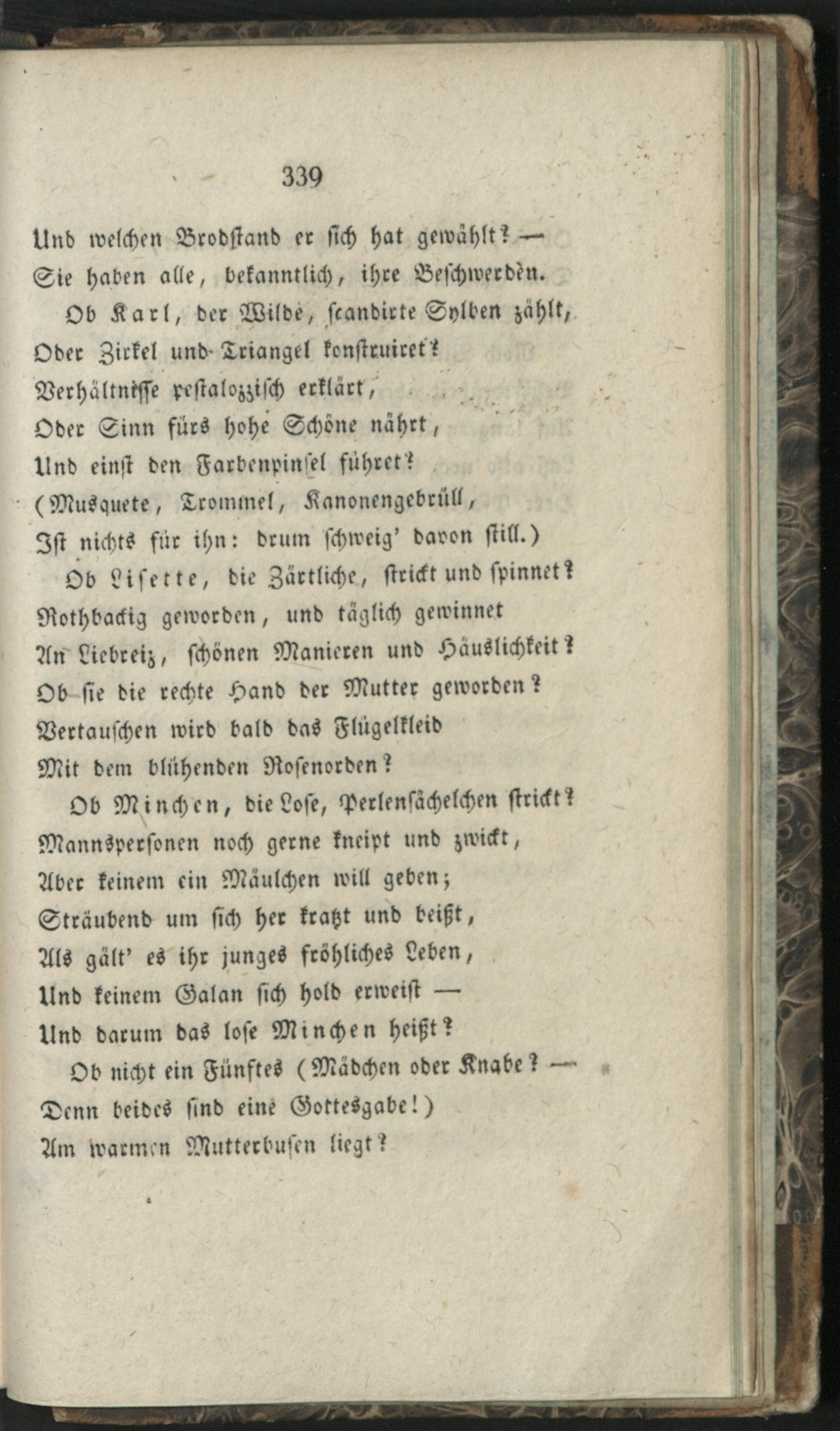 339

Und welchen Brodstand er sich hat gewählt? —
Sie haben alle, bekanntlich, ihre Beschwerden.
Ob Karl, der Wilde, scandirte Sylben zählt,
Oder Zirkel und Triangel konstruiret?
Verhältnisse pestalozzisch erklärt,
Oder Sinn fürs hohe Schöne nährt,
Und einst den Farbenpinsel führet?
(Musquete, Trommel, Kanonengebrüll,
Ist nichts für ihn: drum schweig' davon still.)
Ob Lisette, die Zärtliche, strickt und spinnet?
Rothbackig geworden, und täglich gewinnet
An Liebreiz, schönen Manieren und Häuslichkeit?
Ob sie die rechte Hand der Mutter geworden?
Vertauschen wird bald das Flügelkleid
Mit dem blühenden Rosenorden?
Ob Minchen, die Lose, Perlensächelchen strickt?
Mannspersonen noch gerne kneipt und zwickt,
Aber keinem ein Mäulchen will geben;
Sträubend um sich her kratzt und beißt,
Als gält' es ihr junges fröhliches Leben,
Und keinem Galan sich hold erweist —
Und darum das lose Minchen heißt?
Ob nicht ein Fünftes (Mädchen oder Knabe? —
Denn beides sind eine Gottesgabe!)
Am warmen Mutterbusen liegt?